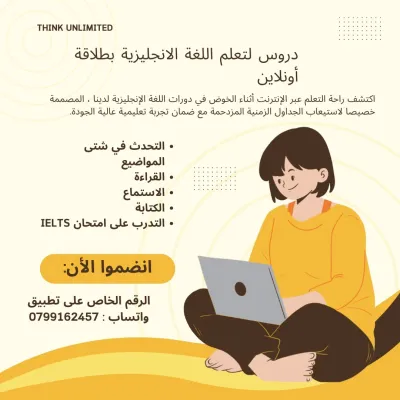 THINK UNLIMITED

دروس لتعلم اللغة الانجليزية بطلاقة أونلاين

اكتشف راحة التعلم عبر الإنترنت أثناء الخوض في دورات اللغة الإنجليزية لدينا ، المصممة خصيصا لاستيعاب الجداول الزمنية المزدحمة مع ضمان تجربة تعليمية عالية الجودة.

• التحدث في شتى المواضيع
• القراءة
• الاستماع
• الكتابة
• التدرب على امتحان IELTS

انضموا الأن:

الرقم الخاص على تطبيق واتساب : 0799162457